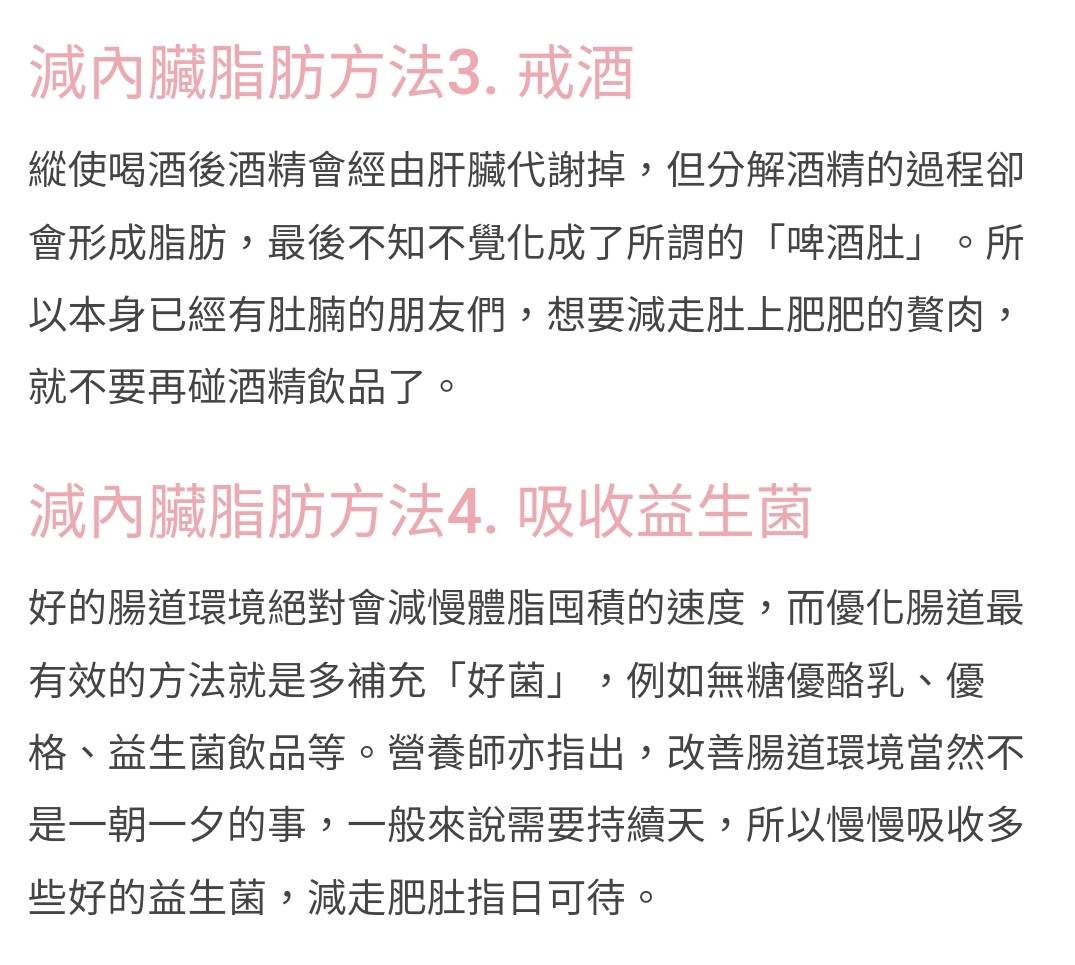 減內臟脂肪方法3. 戒酒

縱使喝酒後酒精會經由肝臟代謝掉，但分解酒精的過程卻會形成脂肪，最後不知不覺化成了所謂的「啤酒肚」。所以本身已經有肚腩的朋友們，想要減走肚上肥肥的贅肉，就不要再碰酒精飲品了。

減內臟脂肪方法4. 吸收益生菌

好的腸道環境絕對會減慢體脂囤積的速度，而優化腸道最有效的方法就是多補充「好菌」，例如無糖優酪乳、優格、益生菌飲品等。營養師亦指出，改善腸道環境當然不是一朝一夕的事，一般來說需要持續天，所以慢慢吸收多些好的益生菌，減走肥肚指日可待。